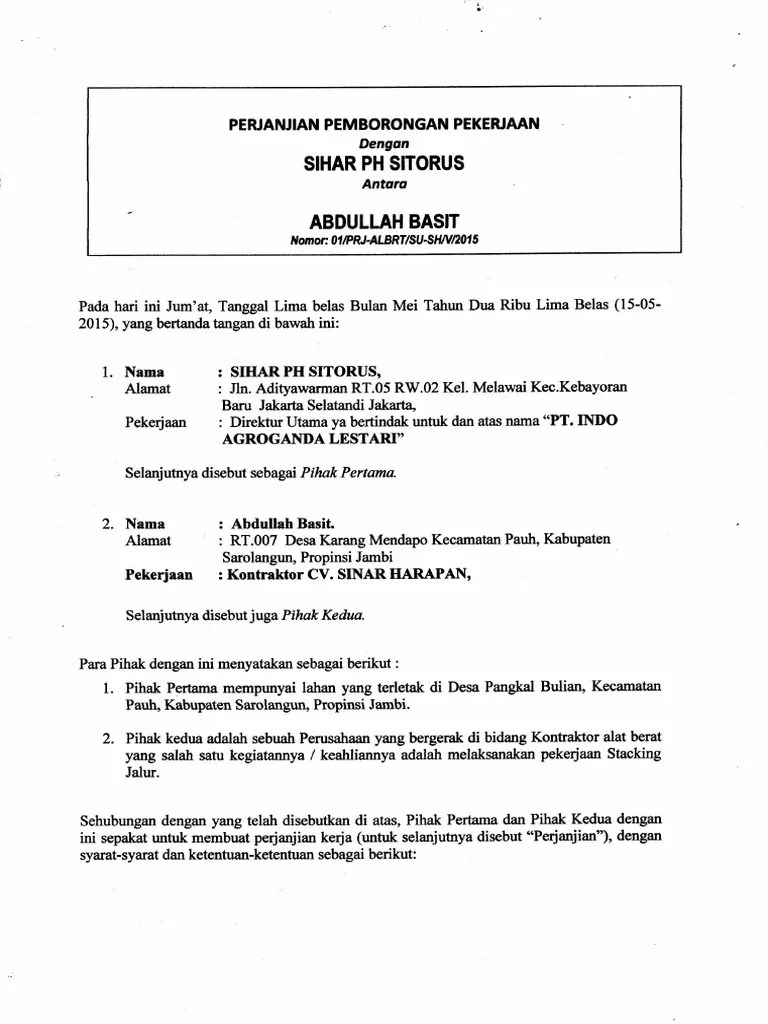 PERJANJIAN PEMBORONGAN PEKERJAAN
Dengan
SIHAR PH SITORUS
Antara

ABDULLAH BASIT
Nomor: 01/PRJ-ALBRT/SU-SH/V/2015

Pada hari ini Jum'at, Tanggal Lima belas Bulan Mei Tahun Dua Ribu Lima Belas (15-05-2015), yang bertanda tangan di bawah ini:

1. Nama : SIHAR PH SITORUS,
Alamat : Jln. Adityawarman RT.05 RW.02 Kel. Melawai Kec.Kebayoran Baru Jakarta Selatandi Jakarta,
Pekerjaan : Direktur Utama ya bertindak untuk dan atas nama "PT. INDO AGROGANDA LESTARI"

Selanjutnya disebut sebagai Pihak Pertama.

2. Nama : Abdullah Basit.
Alamat : RT.007 Desa Karang Mendapo Kecamatan Pauh, Kabupaten Sarolangun, Propinsi Jambi
Pekerjaan : Kontraktor CV. SINAR HARAPAN,

Selanjutnya disebut juga Pihak Kedua.

Para Pihak dengan ini menyatakan sebagai berikut :
1. Pihak Pertama mempunyai lahan yang terletak di Desa Pangkal Bulian, Kecamatan Pauh, Kabupaten Sarolangun, Propinsi Jambi.

2. Pihak kedua adalah sebuah Perusahaan yang bergerak di bidang Kontraktor alat berat yang salah satu kegiatannya / keahliannya adalah melaksanakan pekerjaan Stacking Jalur.

Sehubungan dengan yang telah disebutkan di atas, Pihak Pertama dan Pihak Kedua dengan ini sepakat untuk membuat perjanjian kerja (untuk selanjutnya disebut "Perjanjian"), dengan syarat-syarat dan ketentuan-ketentuan sebagai berikut: